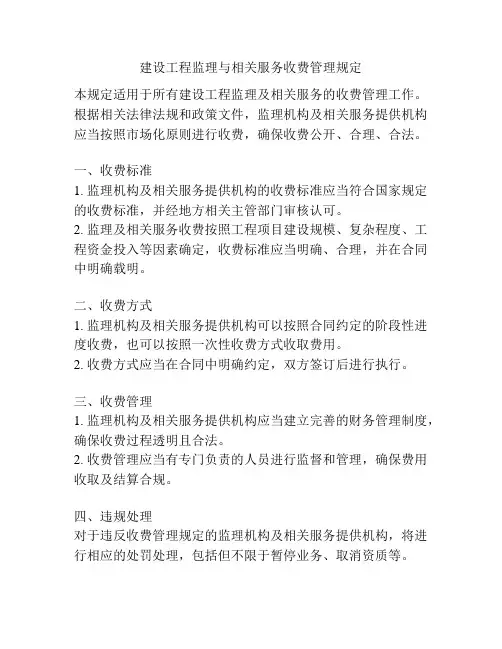 建设工程监理与相关服务收费管理规定

本规定适用于所有建设工程监理及相关服务的收费管理工作。根据相关法律法规和政策文件，监理机构及相关服务提供机构应当按照市场化原则进行收费，确保收费公开、合理、合法。

一、收费标准
1. 监理机构及相关服务提供机构的收费标准应当符合国家规定的收费标准，并经地方相关主管部门审核认可。
2. 监理及相关服务收费按照工程项目建设规模、复杂程度、工程资金投入等因素确定，收费标准应当明确、合理，并在合同中明确载明。

二、收费方式
1. 监理机构及相关服务提供机构可以按照合同约定的阶段性进度收费，也可以按照一次性收费方式收取费用。
2. 收费方式应当在合同中明确约定，双方签订后进行执行。

三、收费管理
1. 监理机构及相关服务提供机构应当建立完善的财务管理制度，确保收费过程透明且合法。
2. 收费管理应当有专门负责的人员进行监督和管理，确保费用收取及结算合规。

四、违规处理
对于违反收费管理规定的监理机构及相关服务提供机构，将进行相应的处罚处理，包括但不限于暂停业务、取消资质等。